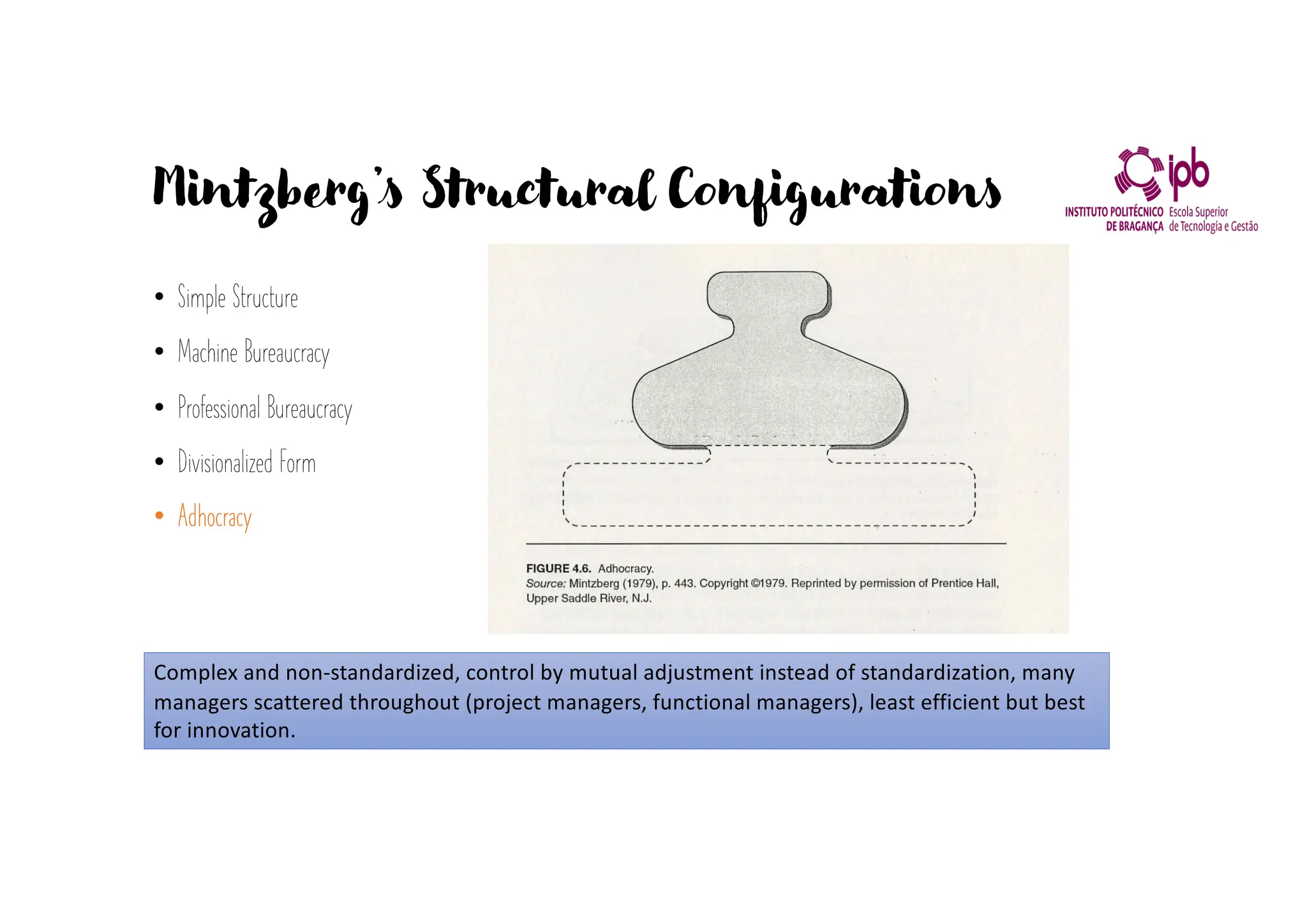 Mintzberg's Structural Configurations

ipb
INSTITUTO POLITÉCNICO DE BRAGANÇA Escola Superior de Tecnologia e Gestão

• Simple Structure
• Machine Bureaucracy
• Professional Bureaucracy
• Divisionalized Form
• Adhocracy

FIGURE 4.6. Adhocracy.
Source: Mintzberg (1979), p. 443. Copyright ©1979. Reprinted by permission of Prentice Hall, Upper Saddle River, N.J.

Complex and non-standardized, control by mutual adjustment instead of standardization, many managers scattered throughout (project managers, functional managers), least efficient but best for innovation.